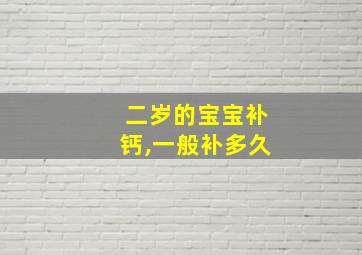 二岁的宝宝补钙,一般补多久